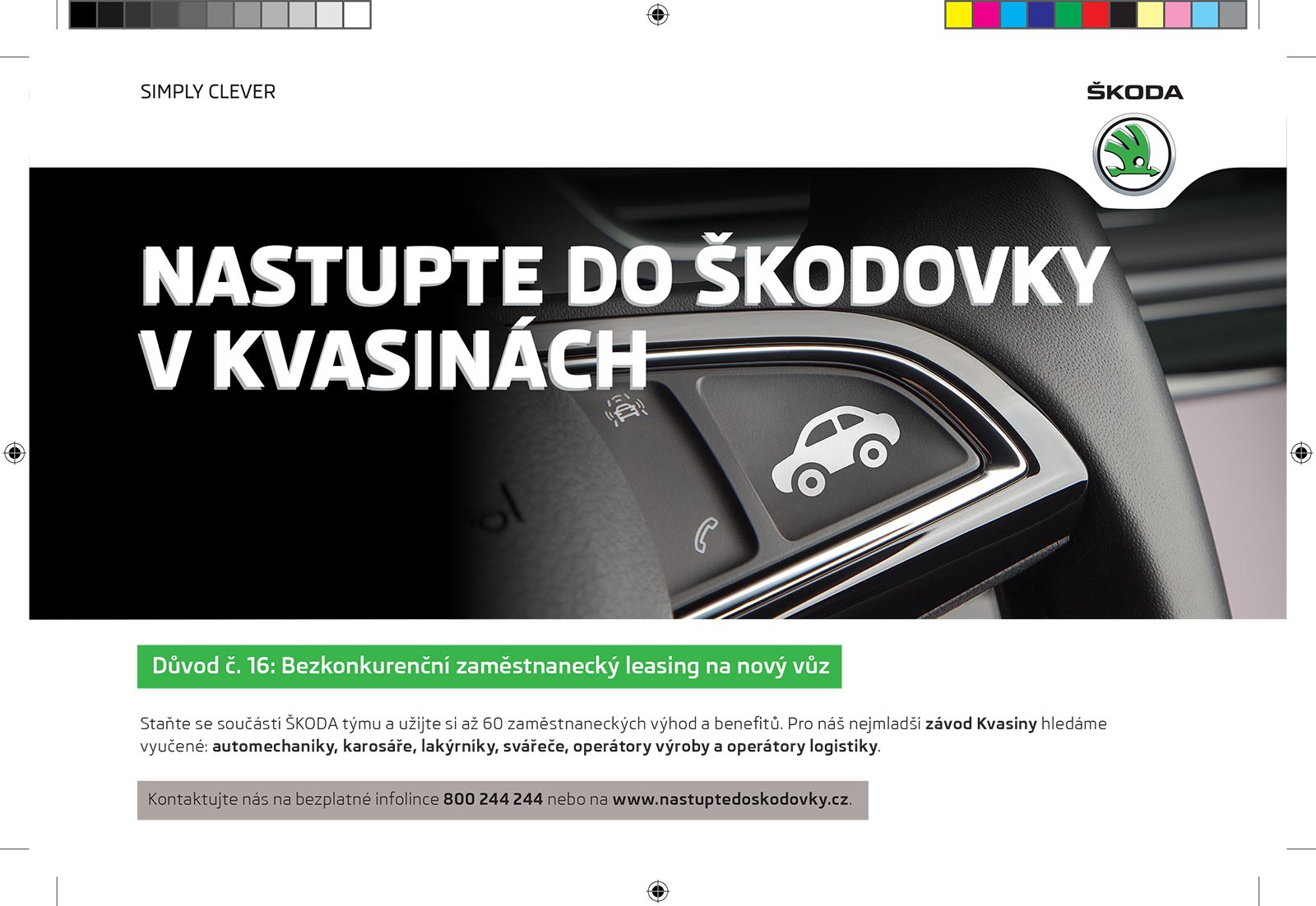 SIMPLY CLEVER

ŠKODA

NASTUPTE DO ŠKODOVKY V KVASINÁCH

Důvod č. 16: Bezkonkurenční zaměstnanecký leasing na nový vůz

Staňte se součástí ŠKODA týmu a užijte si až 60 zaměstnaneckých výhod a benefitů. Pro náš nejmladší závod Kvasiny hledáme vyučené: automechaniky, karosáře, lakýrníky, svářeče, operátory výroby a operátory logistiky.

Kontaktujte nás na bezplatné infolince 800 244 244 nebo na www.nastuptedoskodovky.cz.